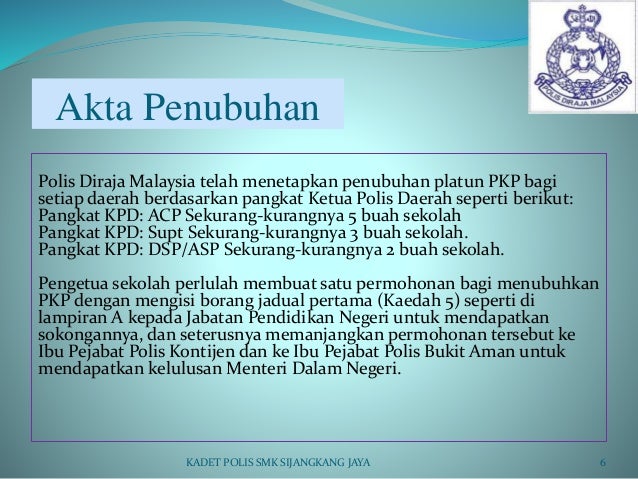 POLIS DIRAJA MALAYSIA

Akta Penubuhan

Polis Diraja Malaysia telah menetapkan penubuhan platun PKP bagi setiap daerah berdasarkan pangkat Ketua Polis Daerah seperti berikut:
Pangkat KPD: ACP Sekurang-kurangnya 5 buah sekolah
Pangkat KPD: Supt Sekurang-kurangnya 3 buah sekolah.
Pangkat KPD: DSP/ASP Sekurang-kurangnya 2 buah sekolah.

Pengetua sekolah perlulah membuat satu permohonan bagi menubuhkan PKP dengan mengisi borang jadual pertama (Kaedah 5) seperti di lampiran A kepada Jabatan Pendidikan Negeri untuk mendapatkan sokongannya, dan seterusnya memanjangkan permohonan tersebut ke Ibu Pejabat Polis Kontijen dan ke Ibu Pejabat Polis Bukit Aman untuk mendapatkan kelulusan Menteri Dalam Negeri.

KADET POLIS SMK SIJANGKANG JAYA
6